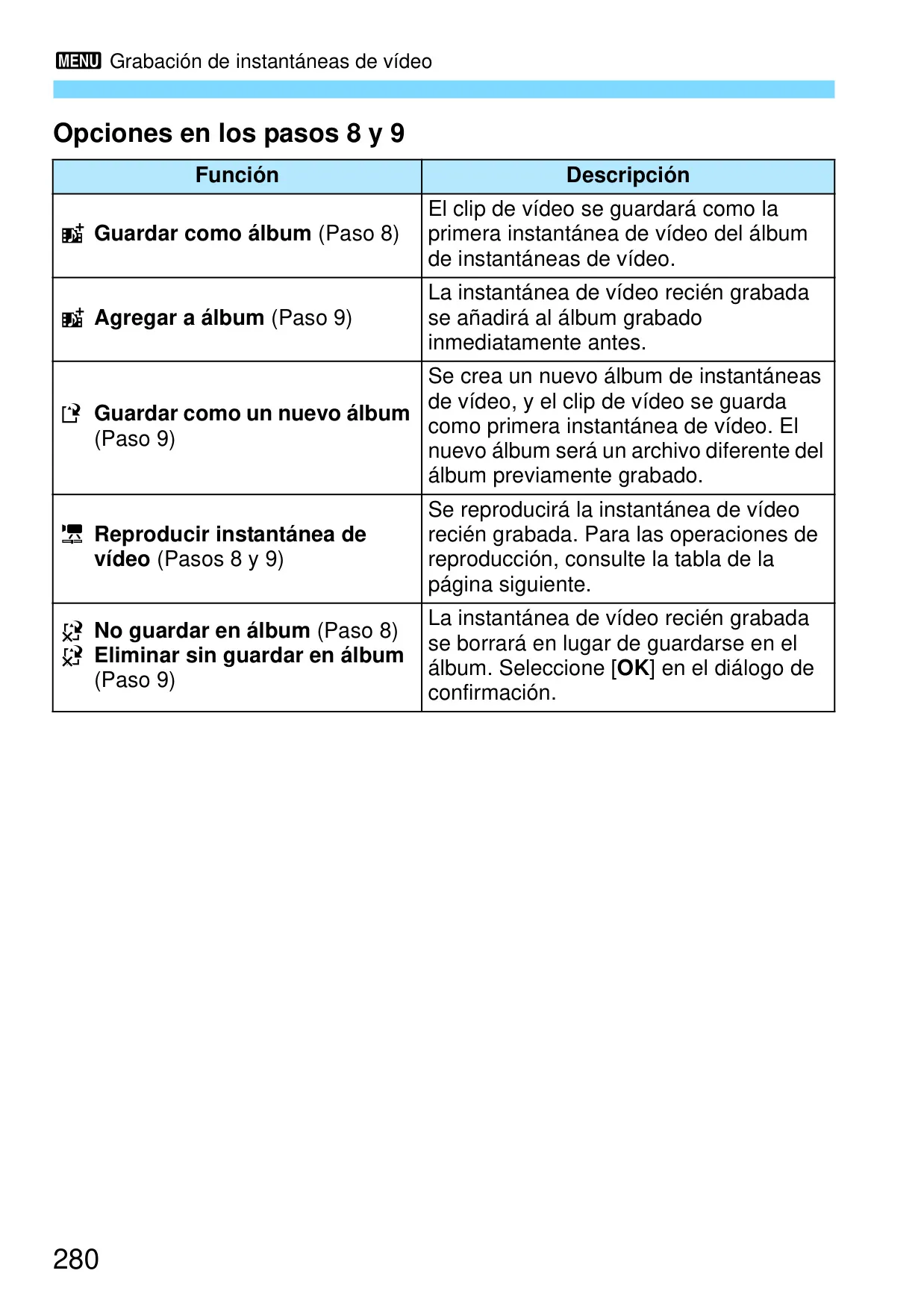 MENU Grabación de instantáneas de vídeo

Opciones en los pasos 8 y 9

| Función | Descripción |
|---|---|
| Guardar como álbum (Paso 8) | El clip de vídeo se guardará como la primera instantánea de vídeo del álbum de instantáneas de vídeo. |
| Agregar a álbum (Paso 9) | La instantánea de vídeo recién grabada se añadirá al álbum grabado inmediatamente antes. |
| Guardar como un nuevo álbum (Paso 9) | Se crea un nuevo álbum de instantáneas de vídeo, y el clip de vídeo se guarda como primera instantánea de vídeo. El nuevo álbum será un archivo diferente del álbum previamente grabado. |
| Reproducir instantánea de vídeo (Pasos 8 y 9) | Se reproducirá la instantánea de vídeo recién grabada. Para las operaciones de reproducción, consulte la tabla de la página siguiente. |
| No guardar en álbum (Paso 8) Eliminar sin guardar en álbum (Paso 9) | La instantánea de vídeo recién grabada se borrará en lugar de guardarse en el álbum. Seleccione [OK] en el diálogo de confirmación. |

280